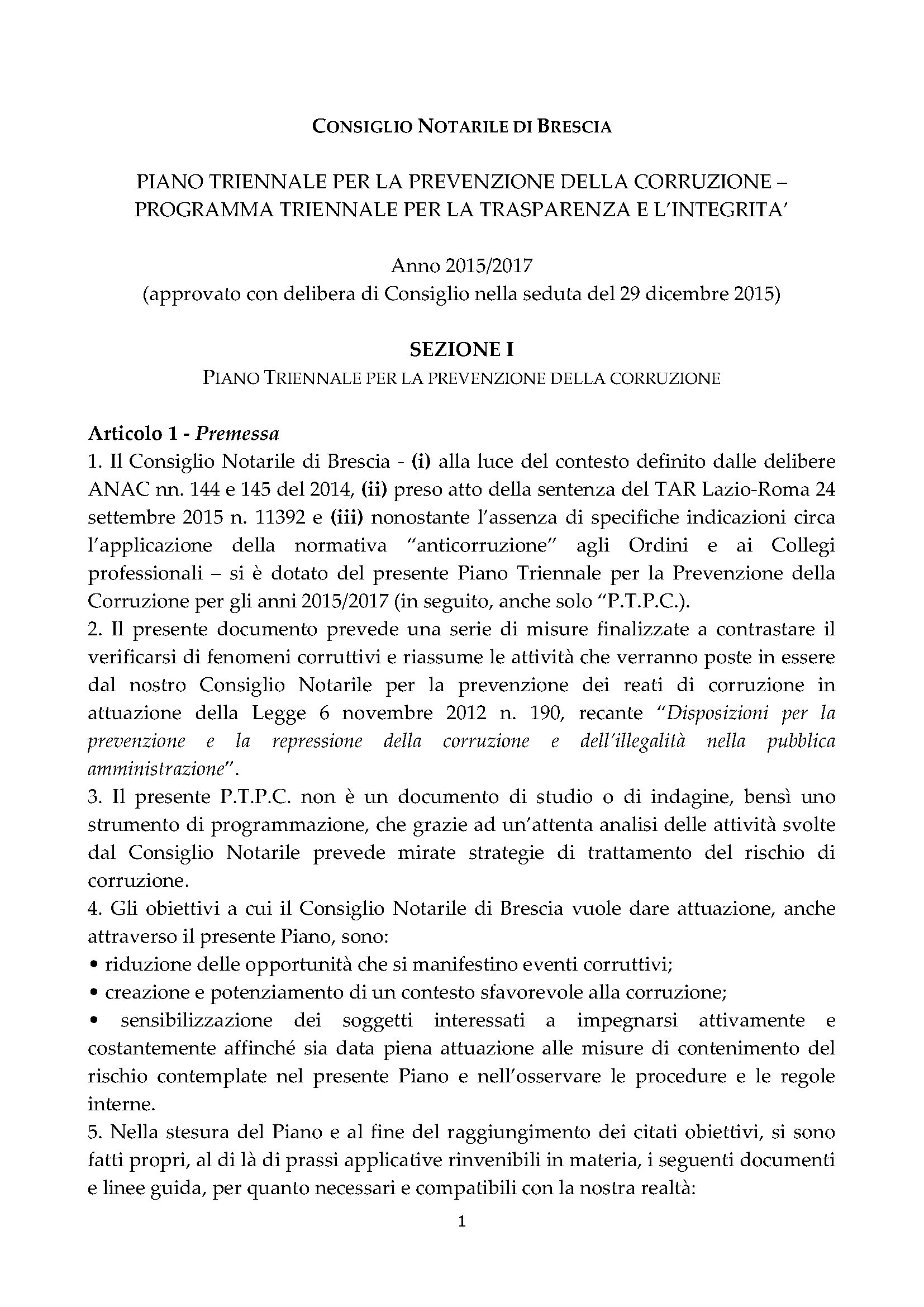 CONSIGLIO NOTARILE DI BRESCIA

PIANO TRIENNALE PER LA PREVENZIONE DELLA CORRUZIONE – PROGRAMMA TRIENNALE PER LA TRASPARENZA E L'INTEGRITA'

Anno 2015/2017
(approvato con delibera di Consiglio nella seduta del 29 dicembre 2015)

SEZIONE I
PIANO TRIENNALE PER LA PREVENZIONE DELLA CORRUZIONE

Articolo 1 - Premessa
1. Il Consiglio Notarile di Brescia - (i) alla luce del contesto definito dalle delibere ANAC nn. 144 e 145 del 2014, (ii) preso atto della sentenza del TAR Lazio-Roma 24 settembre 2015 n. 11392 e (iii) nonostante l'assenza di specifiche indicazioni circa l'applicazione della normativa "anticorruzione" agli Ordini e ai Collegi professionali – si è dotato del presente Piano Triennale per la Prevenzione della Corruzione per gli anni 2015/2017 (in seguito, anche solo "P.T.P.C.).
2. Il presente documento prevede una serie di misure finalizzate a contrastare il verificarsi di fenomeni corruttivi e riassume le attività che verranno poste in essere dal nostro Consiglio Notarile per la prevenzione dei reati di corruzione in attuazione della Legge 6 novembre 2012 n. 190, recante "Disposizioni per la prevenzione e la repressione della corruzione e dell'illegalità nella pubblica amministrazione".
3. Il presente P.T.P.C. non è un documento di studio o di indagine, bensì uno strumento di programmazione, che grazie ad un'attenta analisi delle attività svolte dal Consiglio Notarile prevede mirate strategie di trattamento del rischio di corruzione.
4. Gli obiettivi a cui il Consiglio Notarile di Brescia vuole dare attuazione, anche attraverso il presente Piano, sono:
• riduzione delle opportunità che si manifestino eventi corruttivi;
• creazione e potenziamento di un contesto sfavorevole alla corruzione;
• sensibilizzazione dei soggetti interessati a impegnarsi attivamente e costantemente affinché sia data piena attuazione alle misure di contenimento del rischio contemplate nel presente Piano e nell'osservare le procedure e le regole interne.
5. Nella stesura del Piano e al fine del raggiungimento dei citati obiettivi, si sono fatti propri, al di là di prassi applicative rinvenibili in materia, i seguenti documenti e linee guida, per quanto necessari e compatibili con la nostra realtà:

1